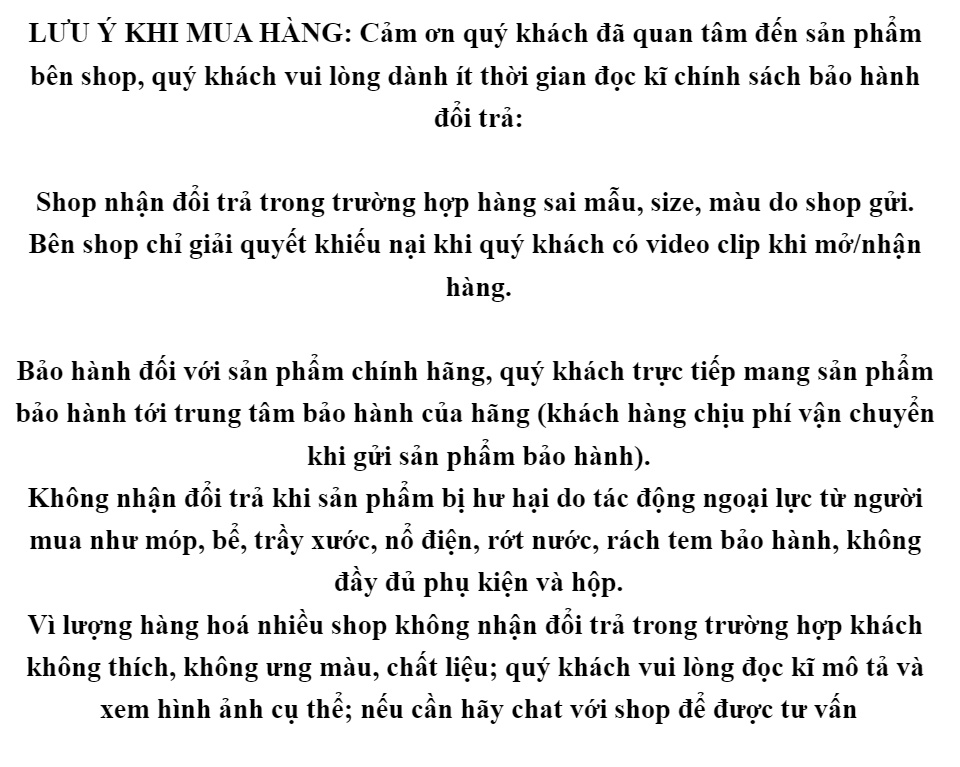 LƯU Ý KHI MUA HÀNG: Cảm ơn quý khách đã quan tâm đến sản phẩm bên shop, quý khách vui lòng dành ít thời gian đọc kĩ chính sách bảo hành đổi trả:

Shop nhận đổi trả trong trường hợp hàng sai mẫu, size, màu do shop gửi. Bên shop chỉ giải quyết khiếu nại khi quý khách có video clip khi mở/nhận hàng.

Bảo hành đối với sản phẩm chính hãng, quý khách trực tiếp mang sản phẩm bảo hành tới trung tâm bảo hành của hãng (khách hàng chịu phí vận chuyển khi gửi sản phẩm bảo hành).
Không nhận đổi trả khi sản phẩm bị hư hại do tác động ngoại lực từ người mua như móp, bể, trầy xước, nổ điện, rớt nước, rách tem bảo hành, không đầy đủ phụ kiện và hộp.
Vì lượng hàng hoá nhiều shop không nhận đổi trả trong trường hợp khách không thích, không ưng màu, chất liệu; quý khách vui lòng đọc kĩ mô tả và xem hình ảnh cụ thể; nếu cần hãy chat với shop để được tư vấn